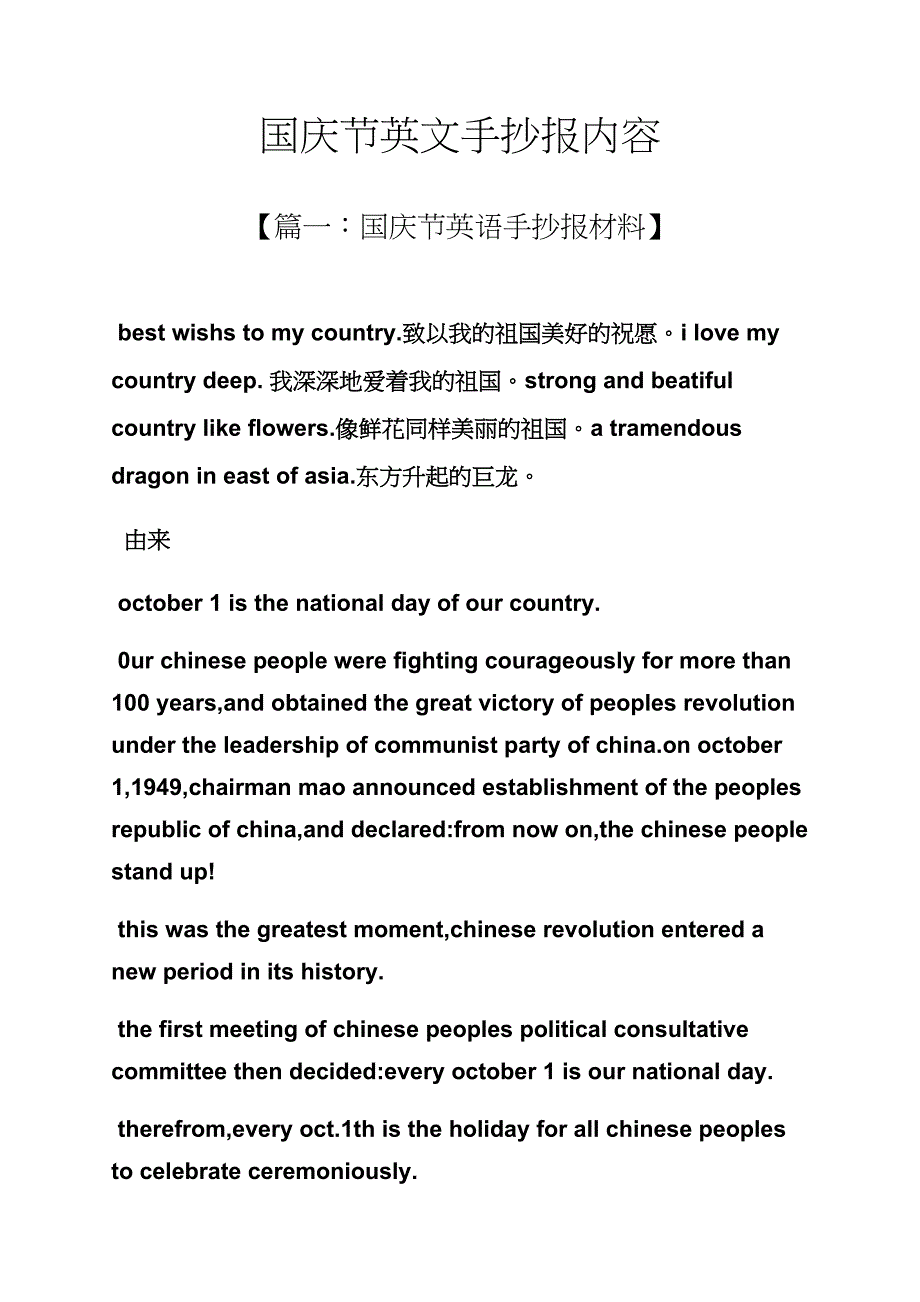 国庆节英文手抄报内容

【篇一：国庆节英语手抄报材料】

best wishs to my country.致以我的祖国美好的祝愿。i love my country deep. 我深深地爱着我的祖国。strong and beatiful country like flowers.像鲜花同样美丽的祖国。a tramendous dragon in east of asia.东方升起的巨龙。

由来

october 1 is the national day of our country.

0ur chinese people were fighting courageously for more than 100 years,and obtained the great victory of peoples revolution under the leadership of communist party of china.on october 1,1949,chairman mao announced establishment of the peoples republic of china,and declared:from now on,the chinese people stand up!

this was the greatest moment,chinese revolution entered a new period in its history.

the first meeting of chinese peoples political consultative committee then decided:every october 1 is our national day.

therefrom,every oct.1th is the holiday for all chinese peoples to celebrate ceremoniously.